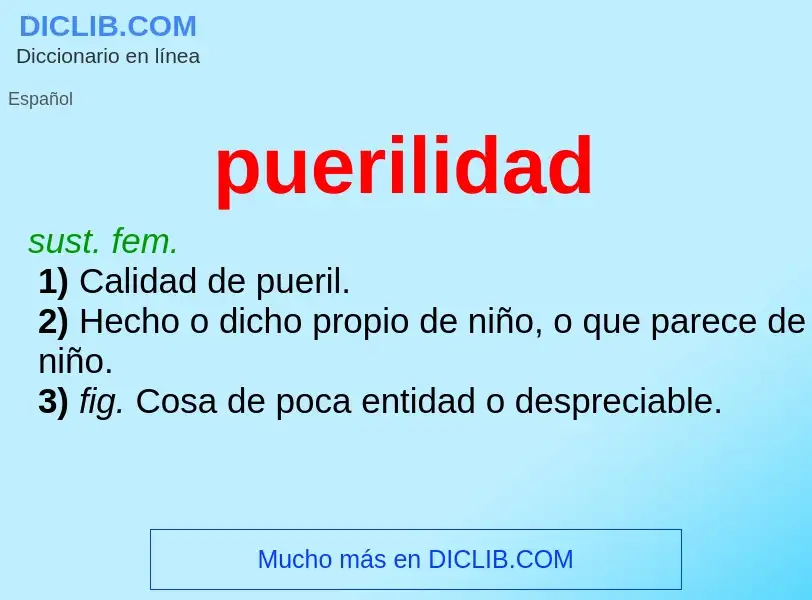 DICLIB.COM
Diccionario en línea

Español

puerilidad

sust. fem.
1) Calidad de pueril.
2) Hecho o dicho propio de niño, o que parece de niño.
3) fig. Cosa de poca entidad o despreciable.

Mucho más en DICLIB.COM